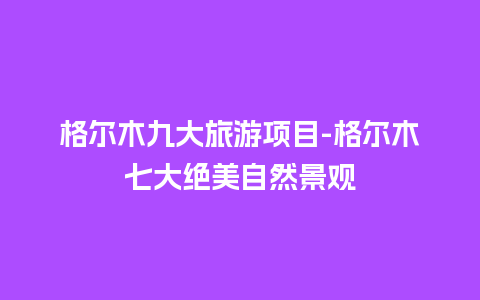 格尔木九大旅游项目-格尔木七大绝美自然景观